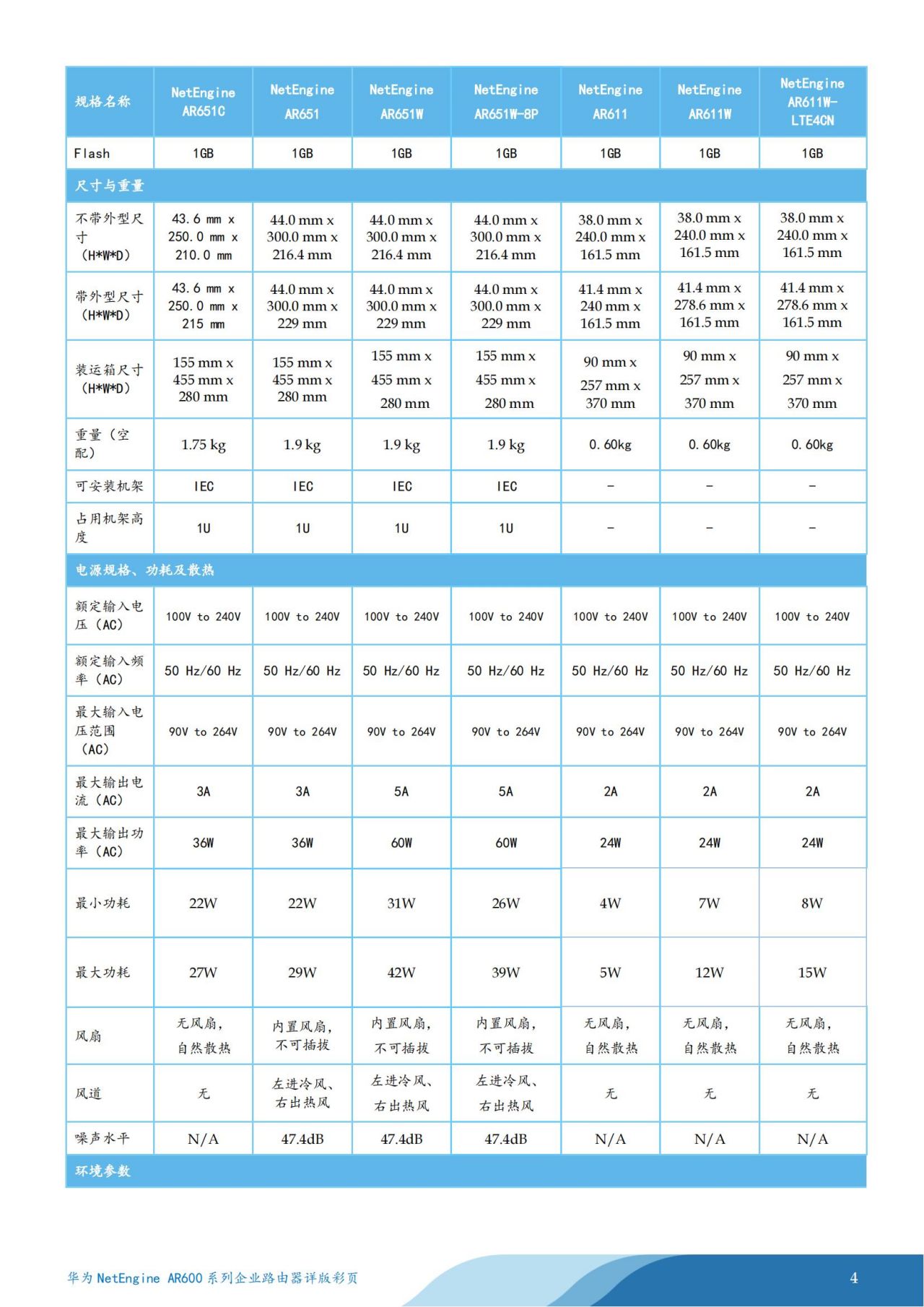 | 规格名称 | NetEngine AR651C | NetEngine AR651 | NetEngine AR651W | NetEngine AR651W-8P | NetEngine AR611 | NetEngine AR611W | NetEngine AR611W-LTE4CN |
|---|---|---|---|---|---|---|---|
| Flash | 1GB | 1GB | 1GB | 1GB | 1GB | 1GB | 1GB |
| 尺寸与重量 | | | | | | | |
| 不带外型尺寸（H*W*D） | 43.6 mm x 250.0 mm x 210.0 mm | 44.0 mm x 300.0 mm x 216.4 mm | 44.0 mm x 300.0 mm x 216.4 mm | 44.0 mm x 300.0 mm x 216.4 mm | 38.0 mm x 240.0 mm x 161.5 mm | 38.0 mm x 240.0 mm x 161.5 mm | 38.0 mm x 240.0 mm x 161.5 mm |
| 带外型尺寸（H*W*D） | 43.6 mm x 250.0 mm x 215 mm | 44.0 mm x 300.0 mm x 229 mm | 44.0 mm x 300.0 mm x 229 mm | 44.0 mm x 300.0 mm x 229 mm | 41.4 mm x 240 mm x 161.5 mm | 41.4 mm x 278.6 mm x 161.5 mm | 41.4 mm x 278.6 mm x 161.5 mm |
| 装运箱尺寸（H*W*D） | 155 mm x 455 mm x 280 mm | 155 mm x 455 mm x 280 mm | 155 mm x 455 mm x 280 mm | 155 mm x 455 mm x 280 mm | 90 mm x 257 mm x 370 mm | 90 mm x 257 mm x 370 mm | 90 mm x 257 mm x 370 mm |
| 重量（空配） | 1.75 kg | 1.9 kg | 1.9 kg | 1.9 kg | 0.60kg | 0.60kg | 0.60kg |
| 可安装机架 | IEC | IEC | IEC | IEC | - | - | - |
| 占用机架高度 | 1U | 1U | 1U | 1U | - | - | - |
| 电源规格、功耗及散热 | | | | | | | |
| 额定输入电压（AC） | 100V to 240V | 100V to 240V | 100V to 240V | 100V to 240V | 100V to 240V | 100V to 240V | 100V to 240V |
| 额定输入频率（AC） | 50 Hz/60 Hz | 50 Hz/60 Hz | 50 Hz/60 Hz | 50 Hz/60 Hz | 50 Hz/60 Hz | 50 Hz/60 Hz | 50 Hz/60 Hz |
| 最大输入电压范围（AC） | 90V to 264V | 90V to 264V | 90V to 264V | 90V to 264V | 90V to 264V | 90V to 264V | 90V to 264V |
| 最大输出电流（AC） | 3A | 3A | 5A | 5A | 2A | 2A | 2A |
| 最大输出功率（AC） | 36W | 36W | 60W | 60W | 24W | 24W | 24W |
| 最小功耗 | 22W | 22W | 31W | 26W | 4W | 7W | 8W |
| 最大功耗 | 27W | 29W | 42W | 39W | 5W | 12W | 15W |
| 风扇 | 无风扇，自然散热 | 内置风扇，不可插拔 | 内置风扇，不可插拔 | 内置风扇，不可插拔 | 无风扇，自然散热 | 无风扇，自然散热 | 无风扇，自然散热 |
| 风道 | 无 | 左进冷风、右出热风 | 左进冷风、右出热风 | 左进冷风、右出热风 | 无 | 无 | 无 |
| 噪声水平 | N/A | 47.4dB | 47.4dB | 47.4dB | N/A | N/A | N/A |
| 环境参数 | | | | | | | |

华为 NetEngine AR600 系列企业路由器详版彩页 4